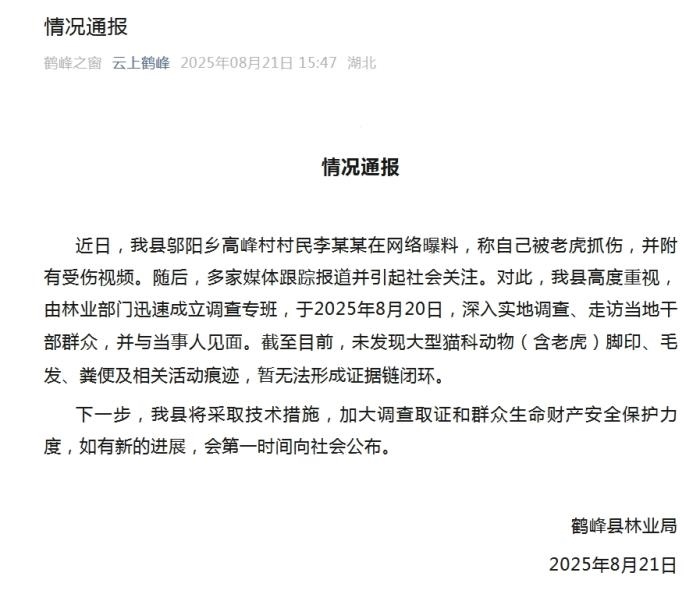 情况通报

鹤峰之窗 云上鹤峰 2025年08月21日 15:47 湖北

情况通报

近日，我县邬阳乡高峰村村民李某某在网络曝料，称自己被老虎抓伤，并附有受伤视频。随后，多家媒体跟踪报道并引起社会关注。对此，我县高度重视，由林业部门迅速成立调查专班，于2025年8月20日，深入实地调查、走访当地干部群众，并与当事人见面。截至目前，未发现大型猫科动物（含老虎）脚印、毛发、粪便及相关活动痕迹，暂无法形成证据链闭环。

下一步，我县将采取技术措施，加大调查取证和群众生命财产安全保护力度，如有新的进展，会第一时间向社会公布。

鹤峰县林业局

2025年8月21日